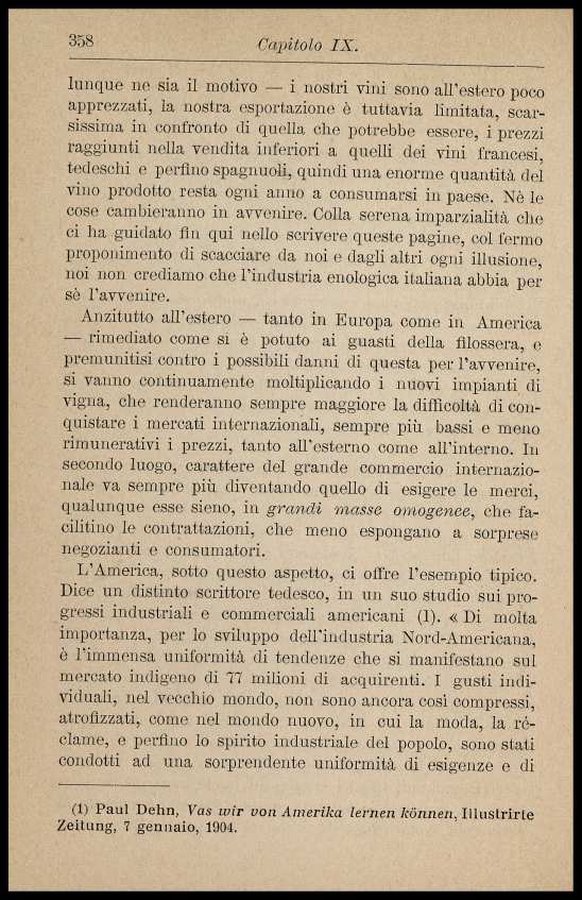 358 Capitolo IX.

lunque ne sia il motivo — i nostri vini sono all'estero poco apprezzati, la nostra esportazione è tuttavia limitata, scarsissima in confronto di quella che potrebbe essere, i prezzi raggiunti nella vendita inferiori a quelli dei vini francesi, tedeschi e perfino spagnuoli, quindi una enorme quantità del vino prodotto resta ogni anno a consumarsi in paese. Nè le cose cambieranno in avvenire. Colla serena imparzialità che ci ha guidato fin qui nello scrivere queste pagine, col fermo proponimento di scacciare da noi e dagli altri ogni illusione, noi non crediamo che l'industria enologica italiana abbia per sè l'avvenire.

Anzitutto all'estero — tanto in Europa come in America — rimediato come si è potuto ai guasti della filossera, e premunitisi contro i possibili danni di questa per l'avvenire, si vanno continuamente moltiplicando i nuovi impianti di vigna, che renderanno sempre maggiore la difficoltà di conquistare i mercati internazionali, sempre più bassi e meno rimunerativi i prezzi, tanto all'esterno come all'interno. In secondo luogo, carattere del grande commercio internazionale va sempre più diventando quello di esigere le merci, qualunque esse sieno, in grandi masse omogenee, che facilitino le contrattazioni, che meno espongano a sorprese negozianti e consumatori.

L'America, sotto questo aspetto, ci offre l'esempio tipico. Dice un distinto scrittore tedesco, in un suo studio sui progressi industriali e commerciali americani (1). « Di molta importanza, per lo sviluppo dell'industria Nord-Americana, è l'immensa uniformità di tendenze che si manifestano sul mercato indigeno di 77 milioni di acquirenti. I gusti individuali, nel vecchio mondo, non sono ancora così compressi, atrofizzati, come nel mondo nuovo, in cui la moda, la réclame, e perfino lo spirito industriale del popolo, sono stati condotti ad una sorprendente uniformità di esigenze e di

(1) Paul Dehn, Vas wir von Amerika lernen können, Illustrirte Zeitung, 7 gennaio, 1904.